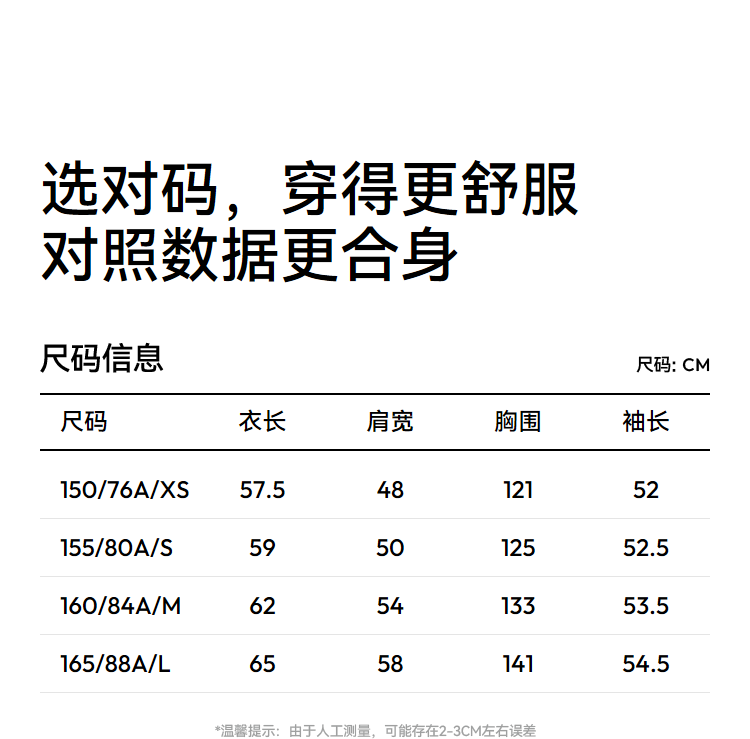 选对码，穿得更舒服
对照数据更合身

尺码信息

尺码: CM

| 尺码 | 衣长 | 肩宽 | 胸围 | 袖长 |
|---|---|---|---|---|
| 150/76A/XS | 57.5 | 48 | 121 | 52 |
| 155/80A/S | 59 | 50 | 125 | 52.5 |
| 160/84A/M | 62 | 54 | 133 | 53.5 |
| 165/88A/L | 65 | 58 | 141 | 54.5 |

*温馨提示：由于人工测量，可能存在2-3CM左右误差